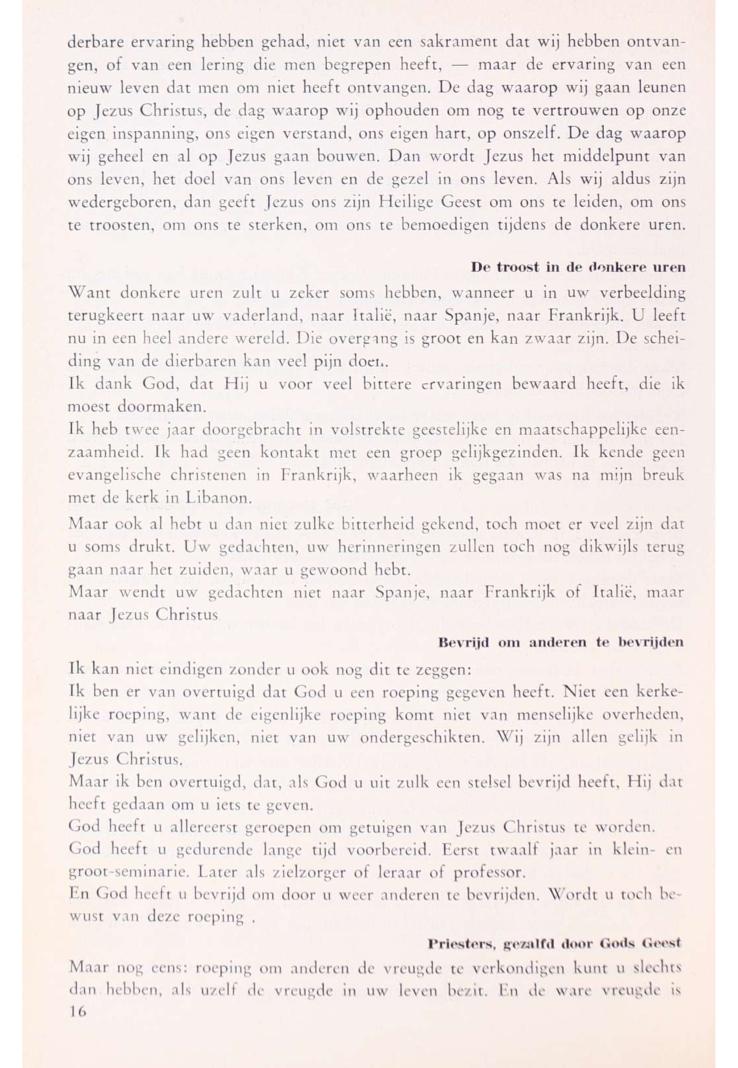 derbare ervaring hebben gehad, niet van een sakrament dat wij hebben ontvangen, of van een lering die men begrepen heeft, — maar de ervaring van een nieuw leven dat men om niet heeft ontvangen. De dag waarop wij gaan leunen op Jezus Christus, de dag waarop wij ophouden om nog te vertrouwen op onze eigen inspanning, ons eigen verstand, ons eigen hart, op onszelf. De dag waarop wij geheel en al op Jezus gaan bouwen. Dan wordt Jezus het middelpunt van ons leven, het doel van ons leven en de gezel in ons leven. Als wij aldus zijn wedergeboren, dan geeft Jezus ons zijn Heilige Geest om ons te leiden, om ons te troosten, om ons te sterken, om ons te bemoedigen tijdens de donkere uren.

De troost in de donkere uren

Want donkere uren zult u zeker soms hebben, wanneer u in uw verbeelding terugkeert naar uw vaderland, naar Italië, naar Spanje, naar Frankrijk. U leeft nu in een heel andere wereld. Die overgang is groot en kan zwaar zijn. De scheiding van de dierbaren kan veel pijn doen.

Ik dank God, dat Hij u voor veel bittere ervaringen bewaard heeft, die ik moest doormaken.

Ik heb twee jaar doorgebracht in volstrekte geestelijke en maatschappelijke eenzaamheid. Ik had geen kontakt met een groep gelijkgezinden. Ik kende geen evangelische christenen in Frankrijk, waarheen ik gegaan was na mijn breuk met de kerk in Libanon.

Maar ook al hebt u dan niet zulke bitterheid gekend, toch moet er veel zijn dat u soms drukt. Uw gedachten, uw herinneringen zullen toch nog dikwijls terug gaan naar het zuiden, waar u gewoond hebt.

Maar wendt uw gedachten niet naar Spanje, naar Frankrijk of Italië, maar naar Jezus Christus

Bevrijd om anderen te bevrijden

Ik kan niet eindigen zonder u ook nog dit te zeggen:

Ik ben er van overtuigd dat God u een roeping gegeven heeft. Niet een kerkelijke roeping, want de eigenlijke roeping komt niet van menselijke overheden, niet van uw gelijken, niet van uw ondergeschikten. Wij zijn allen gelijk in Jezus Christus.

Maar ik ben overtuigd, dat, als God u uit zulk een stelsel bevrijd heeft, Hij dat heeft gedaan om u iets te geven.

God heeft u allereerst geroepen om getuigen van Jezus Christus te worden.

God heeft u gedurende lange tijd voorbereid. Eerst twaalf jaar in klein- en groot-seminarie. Later als zielzorger of leraar of professor.

En God heeft u bevrijd om door u weer anderen te bevrijden. Wordt u toch bewust van deze roeping .

Priesters, gezalfd door Gods Geest

Maar nog eens: roeping om anderen de vreugde te verkondigen kunt u slechts dan hebben, als uzelf de vreugde in uw leven bezit. En de ware vreugde is

16